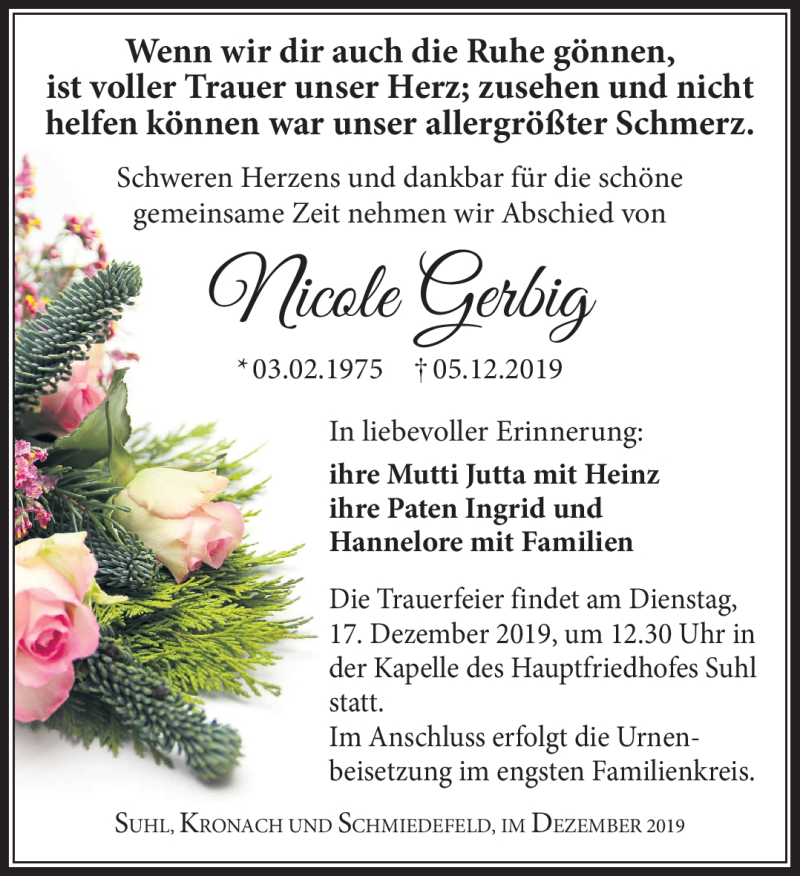 Wenn wir dir auch die Ruhe gönnen, ist voller Trauer unser Herz; zusehen und nicht helfen können war unser allergrößter Schmerz.

Schweren Herzens und dankbar für die schöne gemeinsame Zeit nehmen wir Abschied von

Nicole Gerbig

* 03.02.1975 † 05.12.2019

In liebevoller Erinnerung:

ihre Mutti Jutta mit Heinz
ihre Paten Ingrid und
Hannelore mit Familien

Die Trauerfeier findet am Dienstag, 17. Dezember 2019, um 12.30 Uhr in der Kapelle des Hauptfriedhofes Suhl statt.
Im Anschluss erfolgt die Urnenbeisetzung im engsten Familienkreis.

Suhl, Kronach und Schmiedefeld, im Dezember 2019